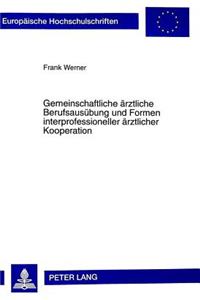 Europäische Hochschulschriften

Frank Werner

Gemeinschaftliche ärztliche Berufsausübung und Formen interprofessioneller ärztlicher Kooperation

PETER LANG